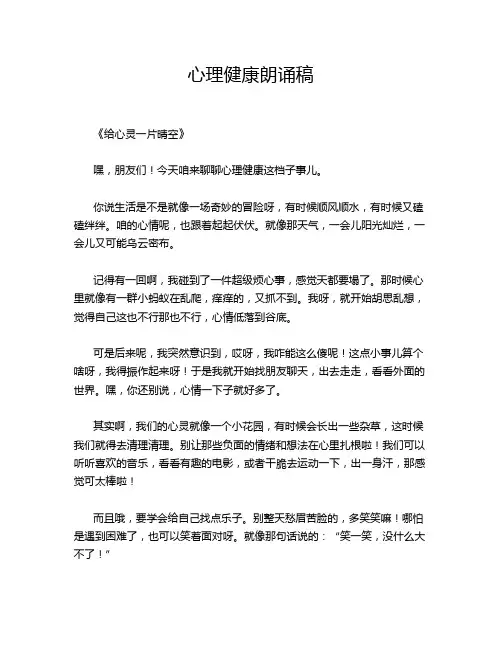 心理健康朗诵稿

《给心灵一片晴空》

嘿，朋友们！今天咱来聊聊心理健康这档子事儿。

你说生活是不是就像一场奇妙的冒险呀，有时候顺风顺水，有时候又磕磕绊绊。咱的心情呢，也跟着起起伏伏。就像那天气，一会儿阳光灿烂，一会儿又可能乌云密布。

记得有一回啊，我碰到了一件超级烦心事，感觉天都要塌了。那时候心里就像有一群小蚂蚁在乱爬，痒痒的，又抓不到。我呀，就开始胡思乱想，觉得自己这也不行那也不行，心情低落到谷底。

可是后来呢，我突然意识到，哎呀，我咋能这么傻呢！这点小事儿算个啥呀，我得振作起来呀！于是我就开始找朋友聊天，出去走走，看看外面的世界。嘿，你还别说，心情一下子就好多了。

其实啊，我们的心灵就像一个小花园，有时候会长出一些杂草，这时候我们就得去清理清理。别让那些负面的情绪和想法在心里扎根啦！我们可以听听喜欢的音乐，看看有趣的电影，或者干脆去运动一下，出一身汗，那感觉可太棒啦！

而且哦，要学会给自己找点乐子。别整天愁眉苦脸的，多笑笑嘛！哪怕是遇到困难了，也可以笑着面对呀。就像那句话说的：“笑一笑，没什么大不了！”